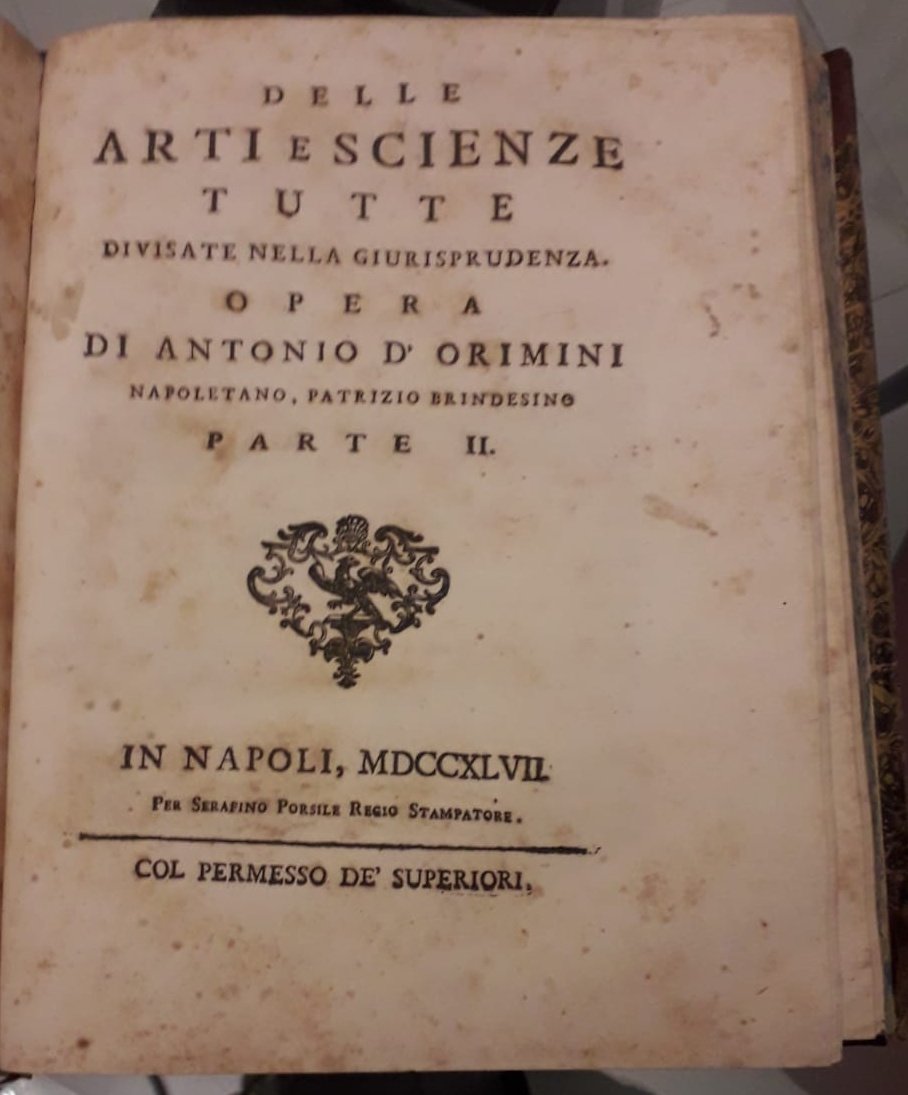 DELLE
ARTI E SCIENZE
TUTTE
DIVISATE NELLA GIURISPRUDENZA.
OPERA
DI ANTONIO D' ORIMINI
NAPOLETANO, PATRIZIO BRINDESINO
PARTE II.

IN NAPOLI, MDCCXLVII.
PER SERAFINO PORSILE REGIO STAMPATORE.

COL PERMESSO DE' SUPERIORI.